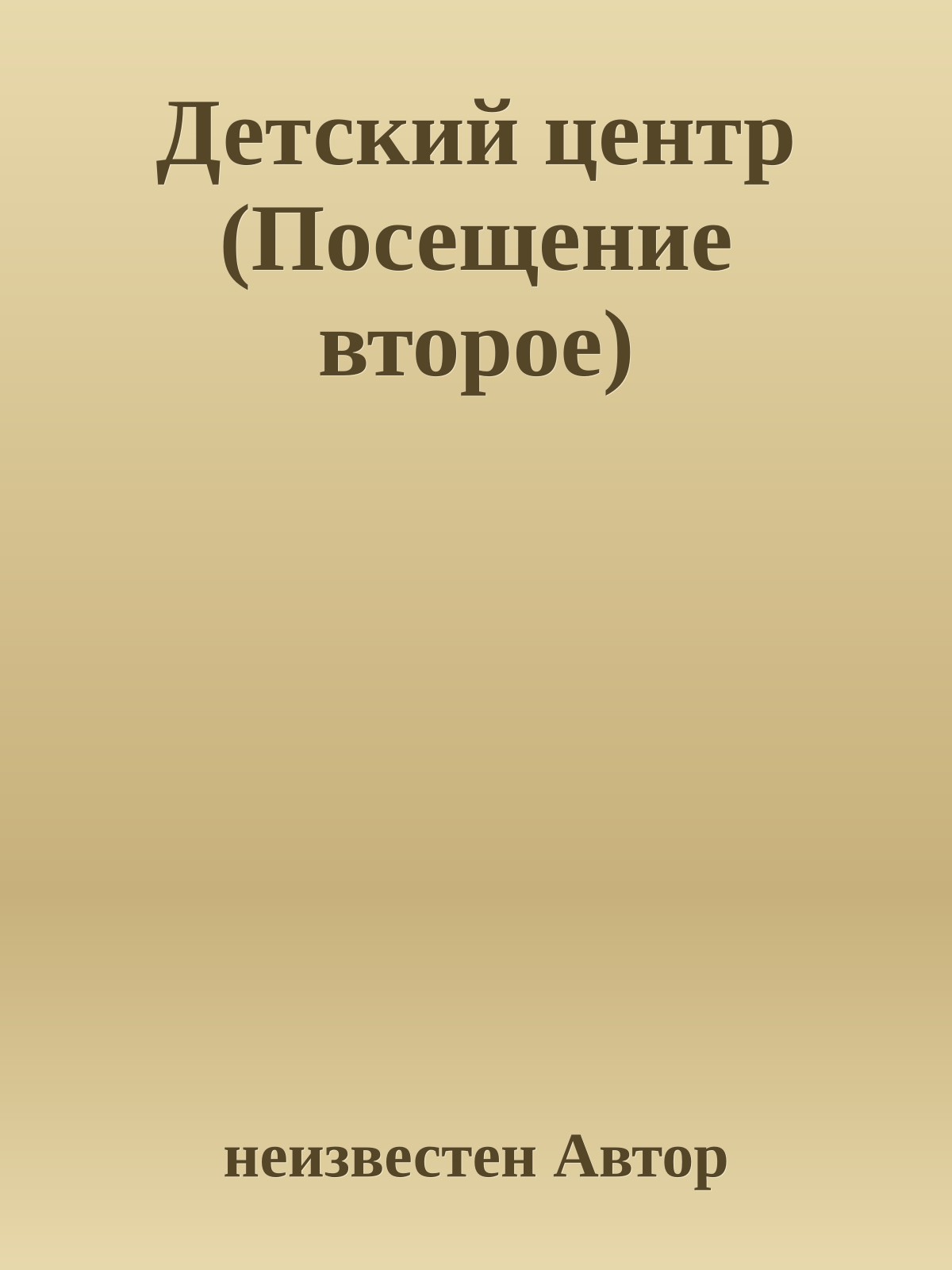 Детский центр (Посещение второе)

неизвестен Автор